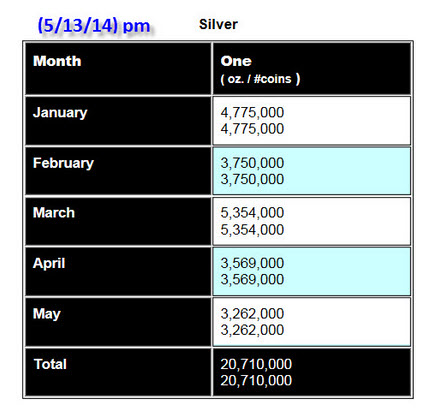 (5/13/14) pm Silver

| Month | One ( oz. / #coins ) |
|---|---|
| January | 4,775,000 4,775,000 |
| February | 3,750,000 3,750,000 |
| March | 5,354,000 5,354,000 |
| April | 3,569,000 3,569,000 |
| May | 3,262,000 3,262,000 |
| Total | 20,710,000 20,710,000 |